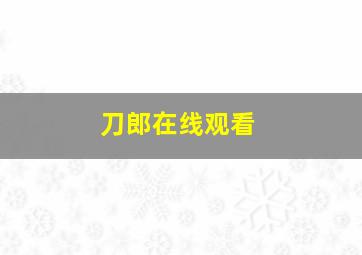 刀郎在线观看